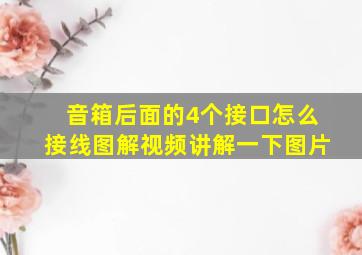 音箱后面的4个接口怎么接线图解视频讲解一下图片